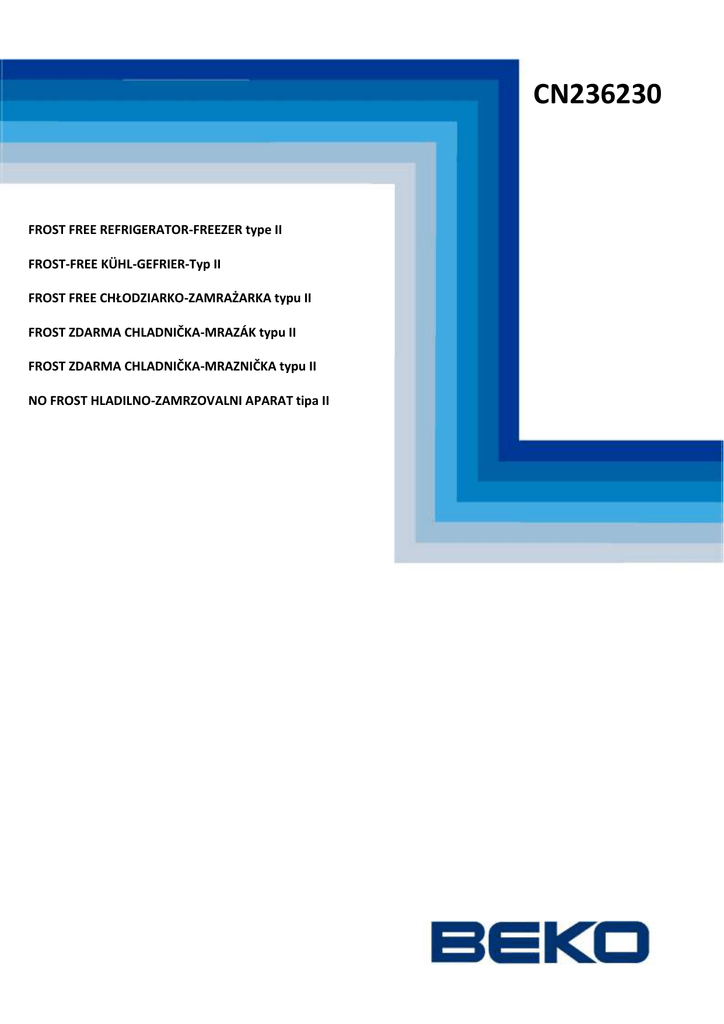 CN236230

FROST FREE REFRIGERATOR-FREEZER type II

FROST-FREE KÜHL-GEFRIER-Typ II

FROST FREE CHŁODZIARKO-ZAMRAŻARKA typu II

FROST ZDARMA CHLADNIČKA-MRAZÁK typu II

FROST ZDARMA CHLADNIČKA-MRAZNIČKA typu II

NO FROST HLADILNO-ZAMRZOVALNI APARAT tipa II

BEKO